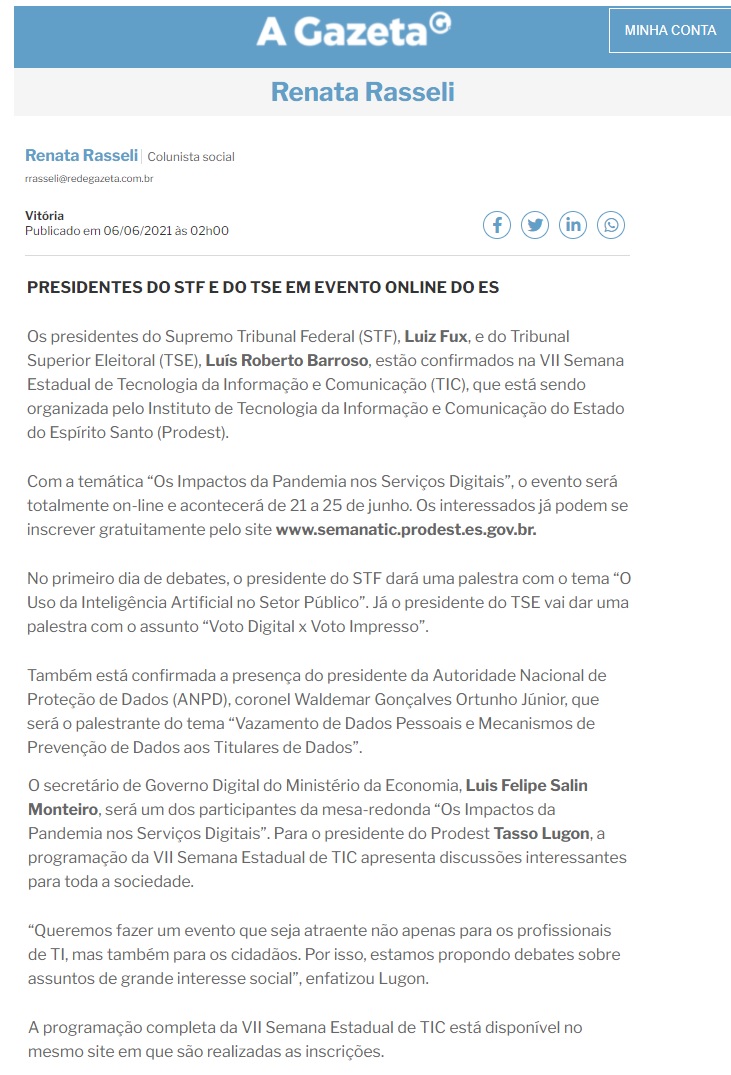 A Gazeta

MINHA CONTA

Renata Rasseli

Renata Rasseli | Colunista social

rrasseli@redegazeta.com.br

Vitória
Publicado em 06/06/2021 às 02h00

PRESIDENTES DO STF E DO TSE EM EVENTO ONLINE DO ES

Os presidentes do Supremo Tribunal Federal (STF), Luiz Fux, e do Tribunal Superior Eleitoral (TSE), Luís Roberto Barroso, estão confirmados na VII Semana Estadual de Tecnologia da Informação e Comunicação (TIC), que está sendo organizada pelo Instituto de Tecnologia da Informação e Comunicação do Estado do Espírito Santo (Prodest).

Com a temática “Os Impactos da Pandemia nos Serviços Digitais”, o evento será totalmente on-line e acontecerá de 21 a 25 de junho. Os interessados já podem se inscrever gratuitamente pelo site www.semanatic.prodest.es.gov.br.

No primeiro dia de debates, o presidente do STF dará uma palestra com o tema “O Uso da Inteligência Artificial no Setor Público”. Já o presidente do TSE vai dar uma palestra com o assunto “Voto Digital x Voto Impresso”.

Também está confirmada a presença do presidente da Autoridade Nacional de Proteção de Dados (ANPD), coronel Waldemar Gonçalves Ortunho Júnior, que será o palestrante do tema “Vazamento de Dados Pessoais e Mecanismos de Prevenção de Dados aos Titulares de Dados”.

O secretário de Governo Digital do Ministério da Economia, Luis Felipe Salin Monteiro, será um dos participantes da mesa-redonda “Os Impactos da Pandemia nos Serviços Digitais”. Para o presidente do Prodest Tasso Lugon, a programação da VII Semana Estadual de TIC apresenta discussões interessantes para toda a sociedade.

“Queremos fazer um evento que seja atraente não apenas para os profissionais de TI, mas também para os cidadãos. Por isso, estamos propondo debates sobre assuntos de grande interesse social”, enfatizou Lugon.

A programação completa da VII Semana Estadual de TIC está disponível no mesmo site em que são realizadas as inscrições.